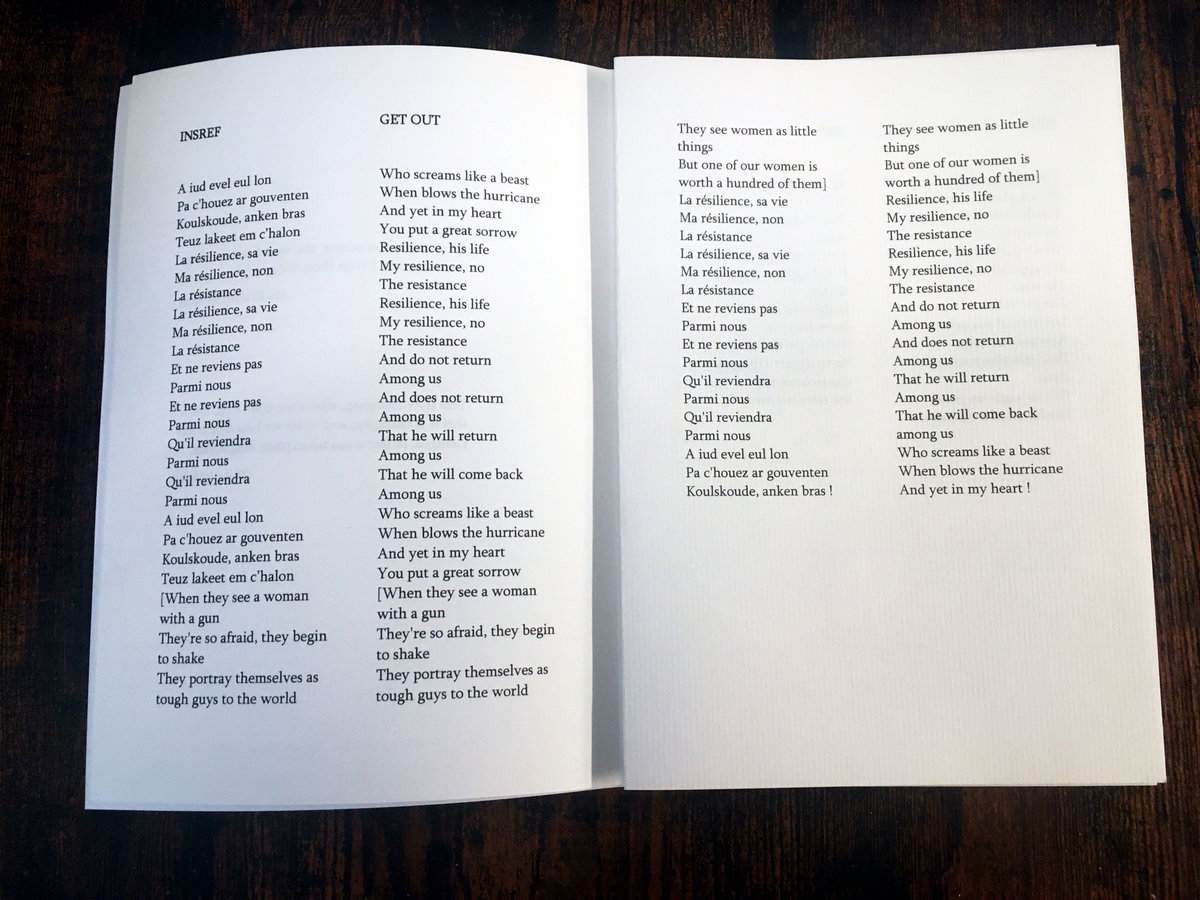 INSREF

A iud evel eul lon
Pa c'houez ar gouventen
Koulskoude, anken bras
Teuz lakeet em c'halon
La résilience, sa vie
Ma résilience, non
La résistance
La résilience, sa vie
Ma résilience, non
La résistance
Et ne reviens pas
Parmi nous
Et ne reviens pas
Parmi nous
Qu'il reviendra
Parmi nous
Qu'il reviendra
Parmi nous
A iud evel eul lon
Pa c'houez ar gouventen
Koulskoude, anken bras
Teuz lakeet em c'halon
[When they see a woman with a gun
They're so afraid, they begin to shake
They portray themselves as tough guys to the world

GET OUT

Who screams like a beast
When blows the hurricane
And yet in my heart
You put a great sorrow
Resilience, his life
My resilience, no
The resistance
Resilience, his life
My resilience, no
The resistance
And do not return
Among us
And does not return
Among us
That he will return
Among us
That he will come back
Among us
Who screams like a beast
When blows the hurricane
And yet in my heart
You put a great sorrow
[When they see a woman with a gun
They're so afraid, they begin to shake
They portray themselves as tough guys to the world

They see women as little things
But one of our women is worth a hundred of them]
La résilience, sa vie
Ma résilience, non
La résistance
La résilience, sa vie
Ma résilience, non
La résistance
Et ne reviens pas
Parmi nous
Et ne reviens pas
Parmi nous
Qu'il reviendra
Parmi nous
Qu'il reviendra
Parmi nous
A iud evel eul lon
Pa c'houez ar gouventen
Koulskoude, anken bras !

They see women as little things
But one of our women is worth a hundred of them]
Resilience, his life
My resilience, no
The resistance
Resilience, his life
My resilience, no
The resistance
And do not return
Among us
And does not return
Among us
That he will return
Among us
That he will come back among us
Who screams like a beast
When blows the hurricane
And yet in my heart !